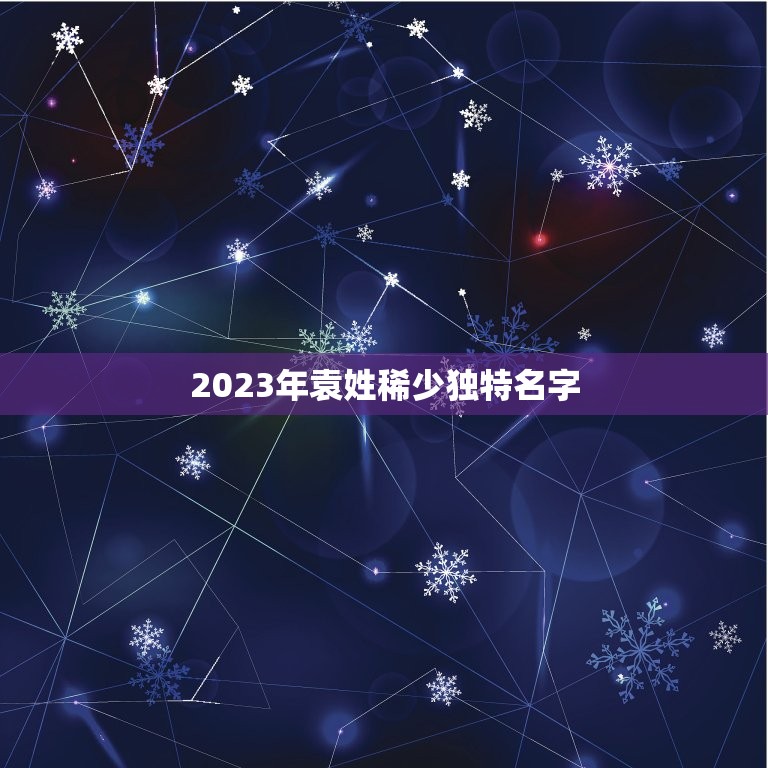 2023年袁姓稀少独特名字